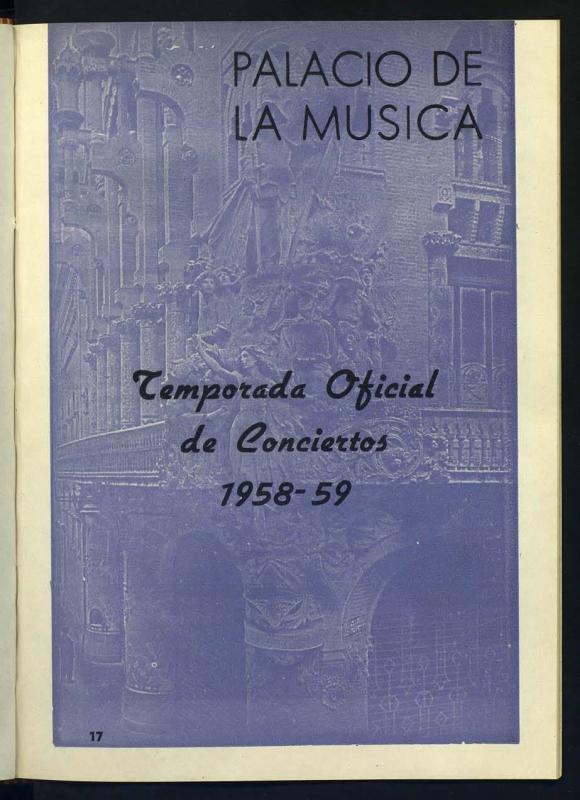 PALACIO DE
LA MUSICA

Temporada Oficial
de Conciertos
1958-59

17